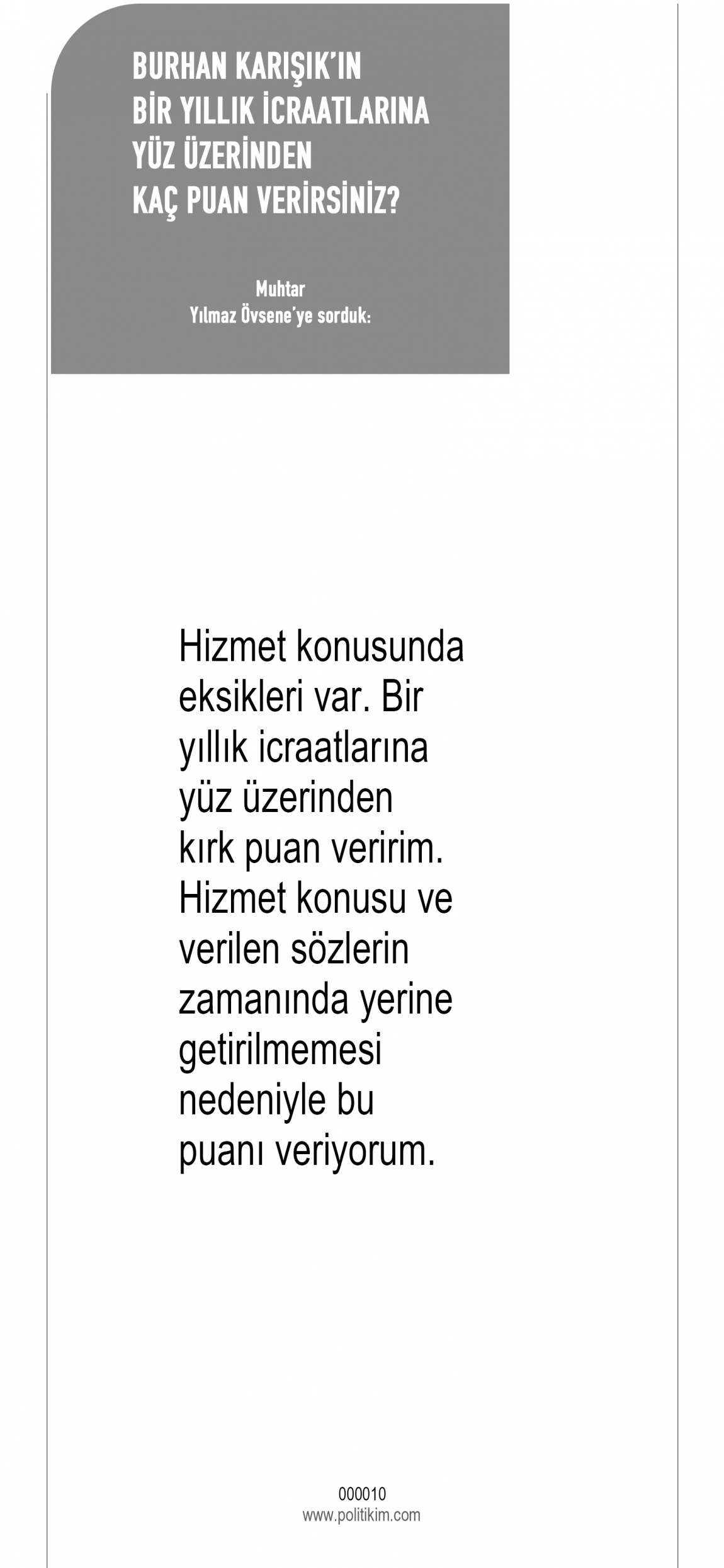 BURHAN KARIŞIK'IN
BİR YILLIK İCRAATLARINA
YÜZ ÜZERİNDEN
KAÇ PUAN VERİRSİNİZ?

Muhtar
Yılmaz Övsene'ye sorduk:

Hizmet konusunda eksikleri var. Bir yıllık icraatlarına yüz üzerinden kırk puan veririm. Hizmet konusu ve verilen sözlerin zamanında yerine getirilmemesi nedeniyle bu puanı veriyorum.

000010
www.politikim.com